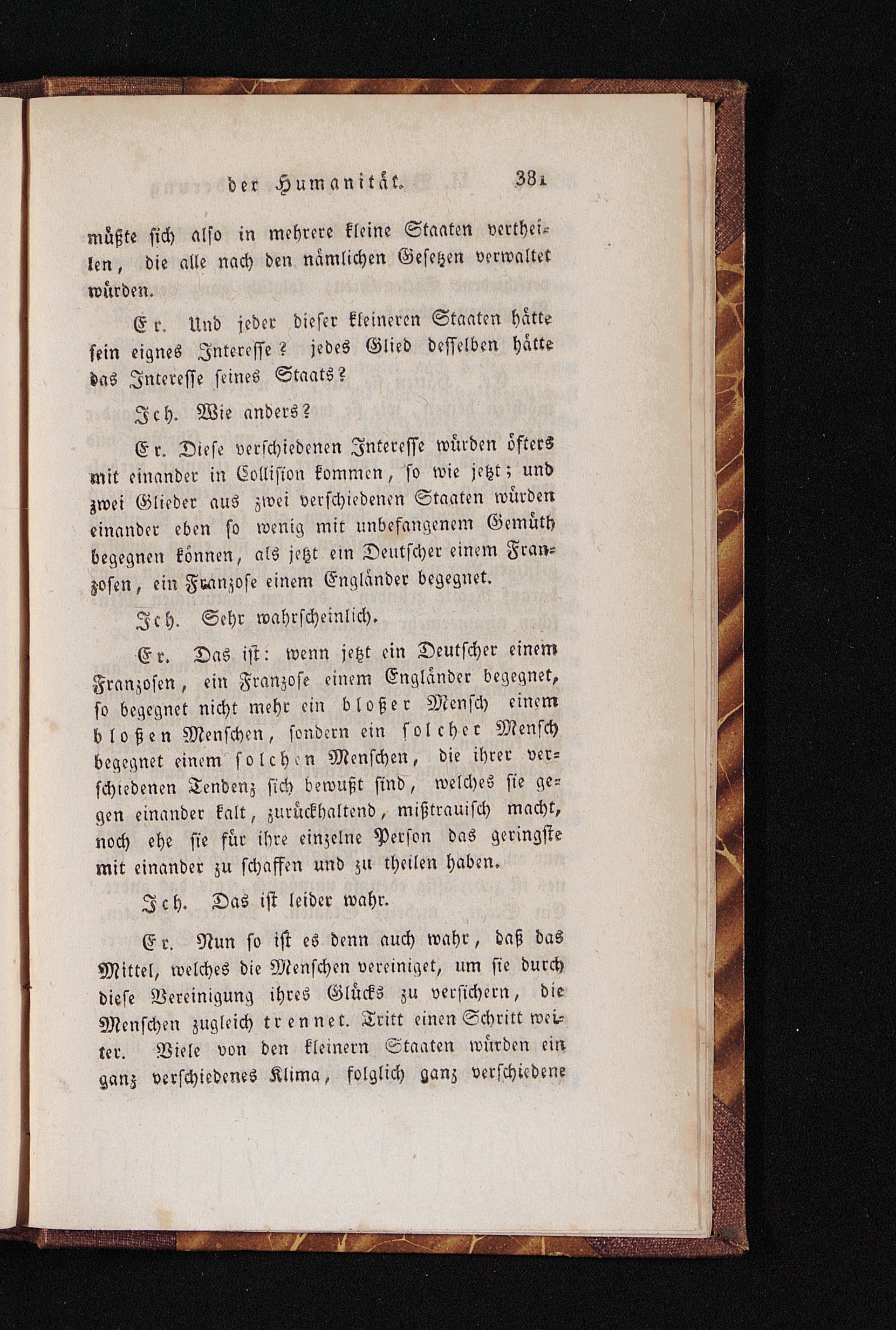 der Humanität. 381

müßte sich also in mehrere kleine Staaten vertheilen, die alle nach den nämlichen Gesetzen verwaltet würden.

Er. Und jeder dieser kleineren Staaten hätte sein eignes Interesse? jedes Glied desselben hätte das Interesse seines Staats?

Ich. Wie anders?

Er. Diese verschiedenen Interesse würden öfters mit einander in Collision kommen, so wie jetzt; und zwei Glieder aus zwei verschiedenen Staaten würden einander eben so wenig mit unbefangenem Gemüth begegnen können, als jetzt ein Deutscher einem Franzosen, ein Franzose einem Engländer begegnet.

Ich. Sehr wahrscheinlich.

Er. Das ist: wenn jetzt ein Deutscher einem Franzosen, ein Franzose einem Engländer begegnet, so begegnet nicht mehr ein bloßer Mensch einem bloßen Menschen, sondern ein solcher Mensch begegnet einem solchen Menschen, die ihrer verschiedenen Tendenz sich bewußt sind, welches sie gegen einander kalt, zurückhaltend, mißtrauisch macht, noch ehe sie für ihre einzelne Person das geringste mit einander zu schaffen und zu theilen haben.

Ich. Das ist leider wahr.

Er. Nun so ist es denn auch wahr, daß das Mittel, welches die Menschen vereiniget, um sie durch diese Vereinigung ihres Glücks zu versichern, die Menschen zugleich trennet. Tritt einen Schritt weiter. Viele von den kleinern Staaten würden ein ganz verschiedenes Klima, folglich ganz verschiedene